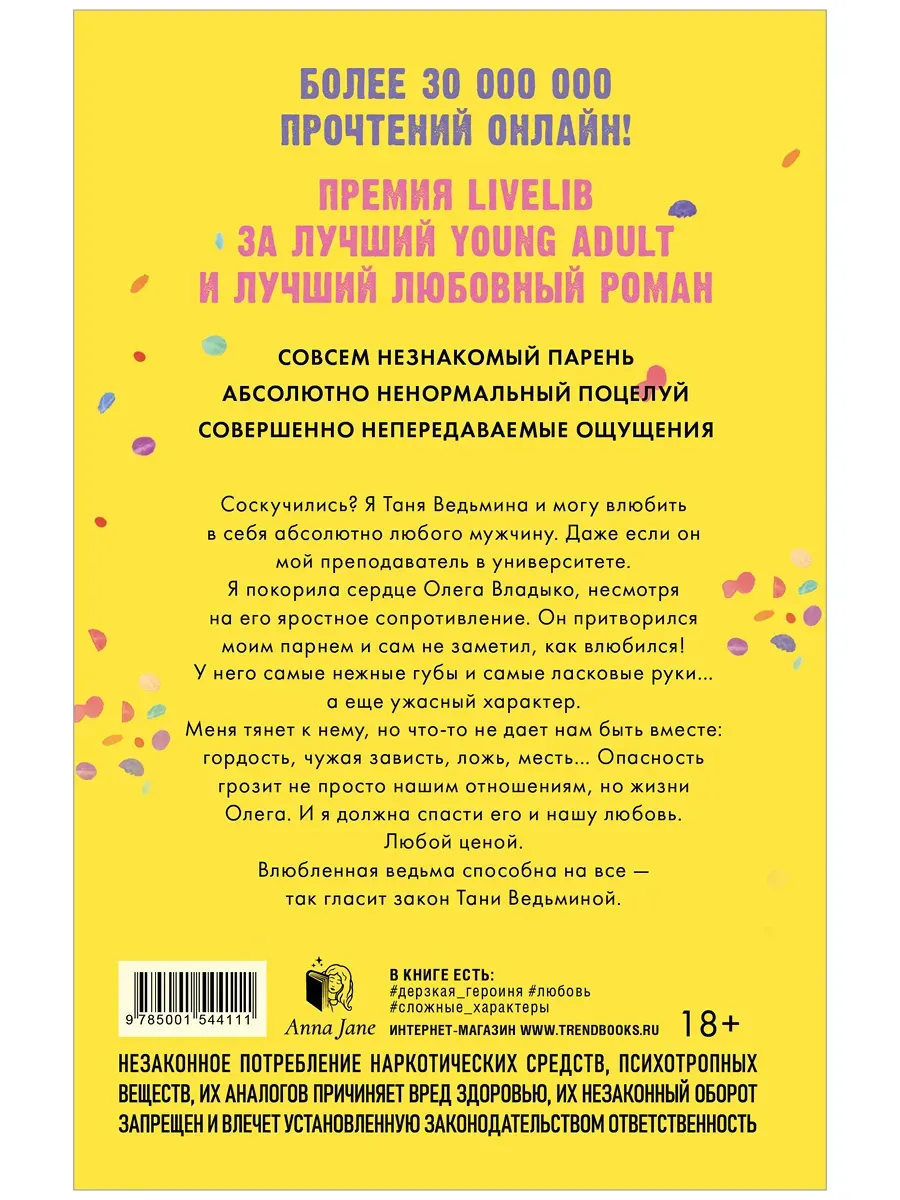 БОЛЕЕ 30 000 000 ПРОЧТЕНИЙ ОНЛАЙН!

ПРЕМИЯ LIVELIB ЗА ЛУЧШИЙ YOUNG ADULT И ЛУЧШИЙ ЛЮБОВНЫЙ РОМАН

СОВСЕМ НЕЗНАКОМЫЙ ПАРЕНЬ
АБСОЛЮТНО НЕНОРМАЛЬНЫЙ ПОЦЕЛУЙ
СОВЕРШЕННО НЕПЕРЕДАВАЕМЫЕ ОЩУЩЕНИЯ

Соскучились? Я Таня Ведьмина и могу влюбить в себя абсолютно любого мужчину. Даже если он мой преподаватель в университете.
Я покорила сердце Олега Владыко, несмотря на его яростное сопротивление. Он притворился моим парнем и сам не заметил, как влюбился!
У него самые нежные губы и самые ласковые руки... а еще ужасный характер.
Меня тянет к нему, но что-то не дает нам быть вместе: гордость, чужая зависть, ложь, месть... Опасность грозит не просто нашим отношениям, но жизни Олега. И я должна спасти его и нашу любовь. Любой ценой.
Влюбленная ведьма способна на все — так гласит закон Тани Ведьминой.

9 785001 544111

Anna Jane

В КНИГЕ ЕСТЬ:
#дерзкая_героиня #любовь
#сложные_характеры
ИНТЕРНЕТ-МАГАЗИН WWW.TRENDBOOKS.RU

18+

НЕЗАКОННОЕ ПОТРЕБЛЕНИЕ НАРКОТИЧЕСКИХ СРЕДСТВ, ПСИХОТРОПНЫХ ВЕЩЕСТВ, ИХ АНАЛОГОВ ПРИЧИНЯЕТ ВРЕД ЗДОРОВЬЮ, ИХ НЕЗАКОННЫЙ ОБОРОТ ЗАПРЕЩЕН И ВЛЕЧЕТ УСТАНОВЛЕННУЮ ЗАКОНОДАТЕЛЬСТВОМ ОТВЕТСТВЕННОСТЬ